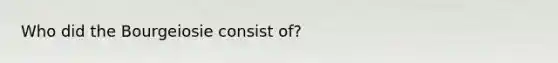 Who did the Bourgeiosie consist of?